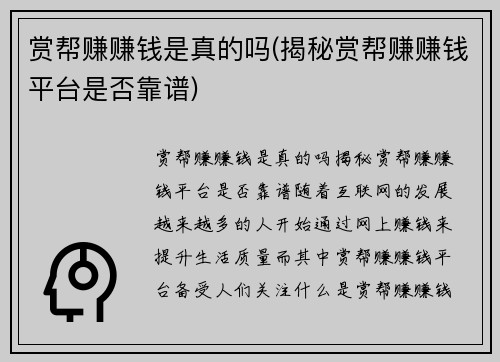 赏帮赚赚钱是真的吗(揭秘赏帮赚赚钱平台是否靠谱)

赏帮赚赚钱是真的吗揭秘赏帮赚赚钱平台是否靠谱随着互联网的发展越来越多的人开始通过网上赚钱来提升生活质量而其中赏帮赚赚钱平台备受人们关注什么是赏帮赚赚钱